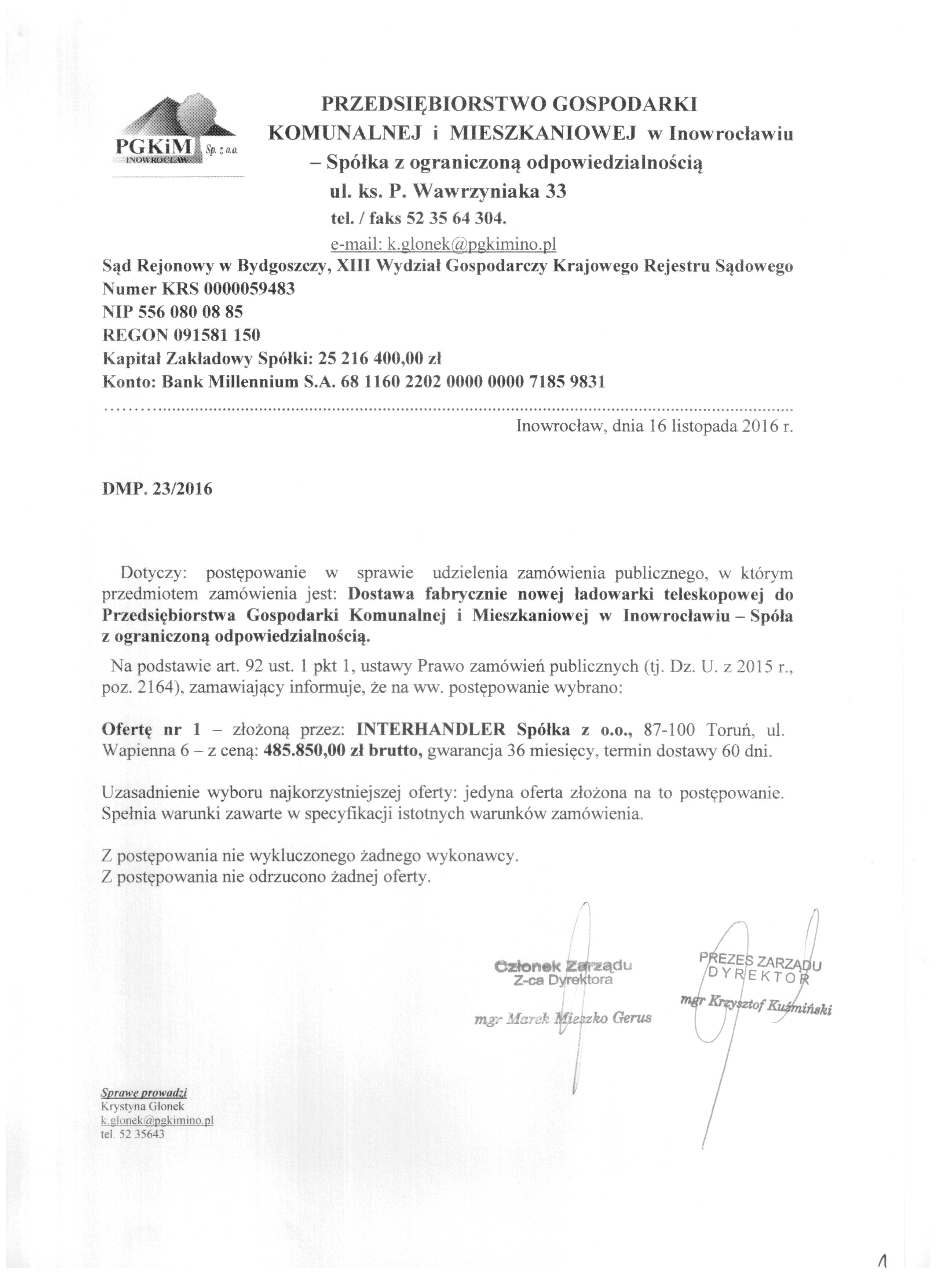 PGKiM Sp. z o.o. INOWROCŁAW

PRZEDSIĘBIORSTWO GOSPODARKI KOMUNALNEJ i MIESZKANIOWEJ w Inowrocławiu – Spółka z ograniczoną odpowiedzialnością
ul. ks. P. Wawrzyniaka 33
tel. / faks 52 35 64 304.
e-mail: k.glonek@pgkimino.pl

Sąd Rejonowy w Bydgoszczy, XIII Wydział Gospodarczy Krajowego Rejestru Sądowego
Numer KRS 0000059483
NIP 556 080 08 85
REGON 091581 150
Kapitał Zakładowy Spółki: 25 216 400,00 zł
Konto: Bank Millennium S.A. 68 1160 2202 0000 0000 7185 9831

Inowrocław, dnia 16 listopada 2016 r.

DMP. 23/2016

Dotyczy: postępowanie w sprawie udzielenia zamówienia publicznego, w którym przedmiotem zamówienia jest: Dostawa fabrycznie nowej ładowarki teleskopowej do Przedsiębiorstwa Gospodarki Komunalnej i Mieszkaniowej w Inowrocławiu – Spóła z ograniczoną odpowiedzialnością.

Na podstawie art. 92 ust. 1 pkt 1, ustawy Prawo zamówień publicznych (tj. Dz. U. z 2015 r., poz. 2164), zamawiający informuje, że na ww. postępowanie wybrano:

Ofertę nr 1 – złożoną przez: INTERHANDLER Spółka z o.o., 87-100 Toruń, ul. Wapienna 6 – z ceną: 485.850,00 zł brutto, gwarancja 36 miesięcy, termin dostawy 60 dni.

Uzasadnienie wyboru najkorzystniejszej oferty: jedyna oferta złożona na to postępowanie. Spełnia warunki zawarte w specyfikacji istotnych warunków zamówienia.

Z postępowania nie wykluczonego żadnego wykonawcy.
Z postępowania nie odrzucono żadnej oferty.

Członek Zarządu
Z-ca Dyrektora
mgr Marek Mieszko Gerus

PREZES ZARZĄDU
DYREKTOR
mgr Krzysztof Kuźmiński

Sprawę prowadzi
Krystyna Glonek
k.glonek@pgkimino.pl
tel. 52 35643

1